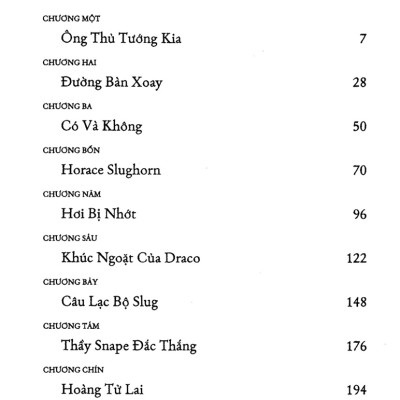 CHƯƠNG MỘT
Ông Thủ Tướng Kia 7

CHƯƠNG HAI
Đường Bàn Xoay 28

CHƯƠNG BA
Có Và Không 50

CHƯƠNG BỐN
Horace Slughorn 70

CHƯƠNG NĂM
Hơi Bị Nhớt 96

CHƯƠNG SÁU
Khúc Ngoặt Của Draco 122

CHƯƠNG BẢY
Câu Lạc Bộ Slug 148

CHƯƠNG TÁM
Thầy Snape Đắc Thắng 176

CHƯƠNG CHÍN
Hoàng Tử Lai 194